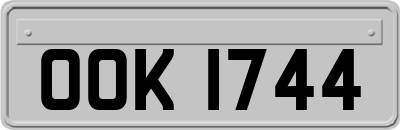 OOK 1744